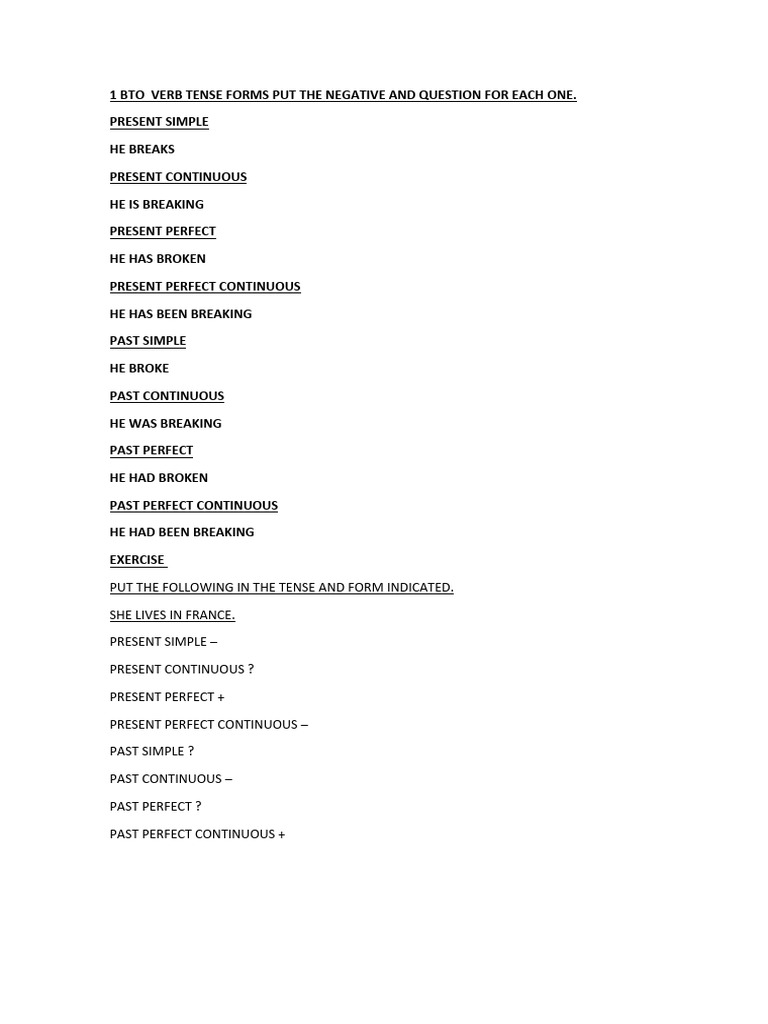 1 BTO VERB TENSE FORMS PUT THE NEGATIVE AND QUESTION FOR EACH ONE.

PRESENT SIMPLE

HE BREAKS

PRESENT CONTINUOUS

HE IS BREAKING

PRESENT PERFECT

HE HAS BROKEN

PRESENT PERFECT CONTINUOUS

HE HAS BEEN BREAKING

PAST SIMPLE

HE BROKE

PAST CONTINUOUS

HE WAS BREAKING

PAST PERFECT

HE HAD BROKEN

PAST PERFECT CONTINUOUS

HE HAD BEEN BREAKING

EXERCISE

PUT THE FOLLOWING IN THE TENSE AND FORM INDICATED.

SHE LIVES IN FRANCE.

PRESENT SIMPLE –

PRESENT CONTINUOUS ?

PRESENT PERFECT +

PRESENT PERFECT CONTINUOUS –

PAST SIMPLE ?

PAST CONTINUOUS –

PAST PERFECT ?

PAST PERFECT CONTINUOUS +